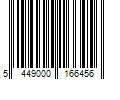 5 449000 166456